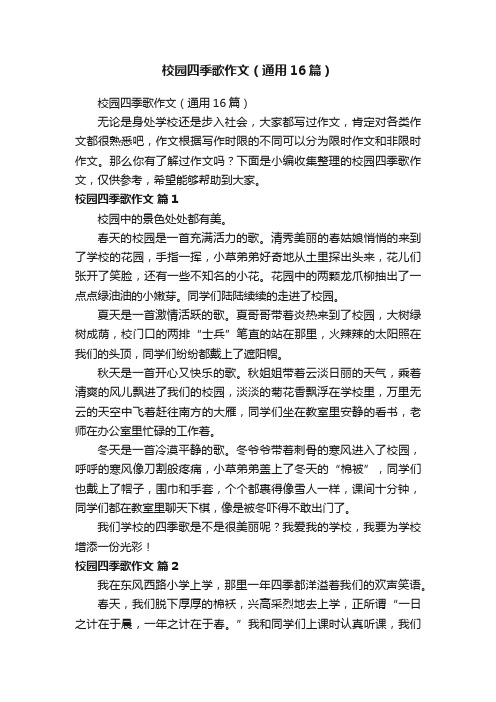 校园四季歌作文（通用16篇）

校园四季歌作文（通用16篇）

无论是身处学校还是步入社会，大家都写过作文，肯定对各类作文都很熟悉吧，作文根据写作时限的不同可以分为限时作文和非限时作文。那么你有了解过作文吗？下面是小编收集整理的校园四季歌作文，仅供参考，希望能够帮助到大家。

校园四季歌作文 篇1

校园中的景色处处都有美。

春天的校园是一首充满活力的歌。清秀美丽的春姑娘悄悄的来到了学校的花园，手指一挥，小草弟弟好奇地从土里探出头来，花儿们张开了笑脸，还有一些不知名的小花。花园中的两颗龙爪柳抽出了一点点绿油油的小嫩芽。同学们陆陆续续的走进了校园。

夏天是一首激情活跃的歌。夏哥哥带着炎热来到了校园，大树绿树成荫，校门口的两排“士兵”笔直的站在那里，火辣辣的太阳照在我们的头顶，同学们纷纷都戴上了遮阳帽。

秋天是一首开心又快乐的歌。秋姐姐带着云淡日丽的天气，乘着清爽的风儿飘进了我们的校园，淡淡的菊花香飘浮在学校里，万里无云的天空中飞着赶往南方的大雁，同学们坐在教室里安静的看书，老师在办公室里忙碌的工作着。

冬天是一首冷漠平静的歌。冬爷爷带着刺骨的寒风进入了校园，呼呼的寒风像刀割般疼痛，小草弟弟盖上了冬天的“棉被”，同学们也戴上了帽子，围巾和手套，个个都裹得像雪人一样，课间十分钟，同学们都在教室里聊天下棋，像是被冬吓得不敢出门了。

我们学校的四季歌是不是很美丽呢？我爱我的学校，我要为学校增添一份光彩！

校园四季歌作文 篇2

我在东风西路小学上学，那里一年四季都洋溢着我们的欢声笑语。

春天，我们脱下厚厚的棉袄，兴高采烈地去上学，正所谓“一日之计在于晨，一年之计在于春。”我和同学们上课时认真听课，我们